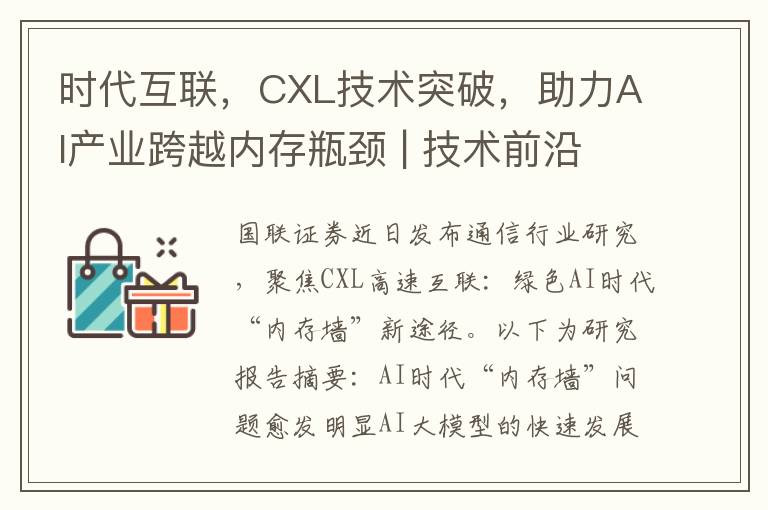 时代互联，CXL技术突破，助力AI产业跨越内存瓶颈 | 技术前沿

国联证券近日发布通信行业研究，聚焦CXL高速互联：绿色AI时代“内存墙”新途径。以下为研究报告摘要：AI时代“内存墙”问题愈发明显AI大模型的快速发展